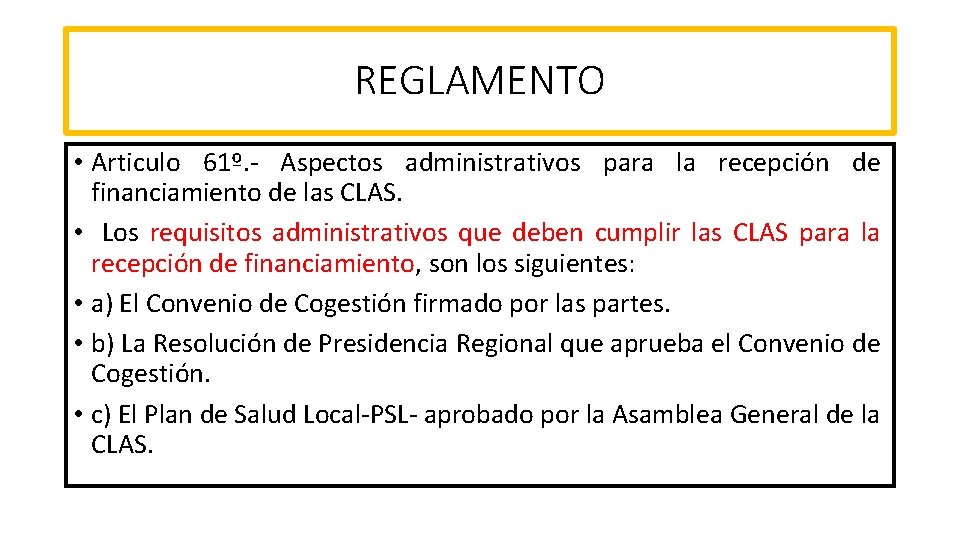 REGLAMENTO

• Articulo 61º.- Aspectos administrativos para la recepción de financiamiento de las CLAS.

• Los requisitos administrativos que deben cumplir las CLAS para la recepción de financiamiento, son los siguientes:

• a) El Convenio de Cogestión firmado por las partes.

• b) La Resolución de Presidencia Regional que aprueba el Convenio de Cogestión.

• c) El Plan de Salud Local-PSL- aprobado por la Asamblea General de la CLAS.